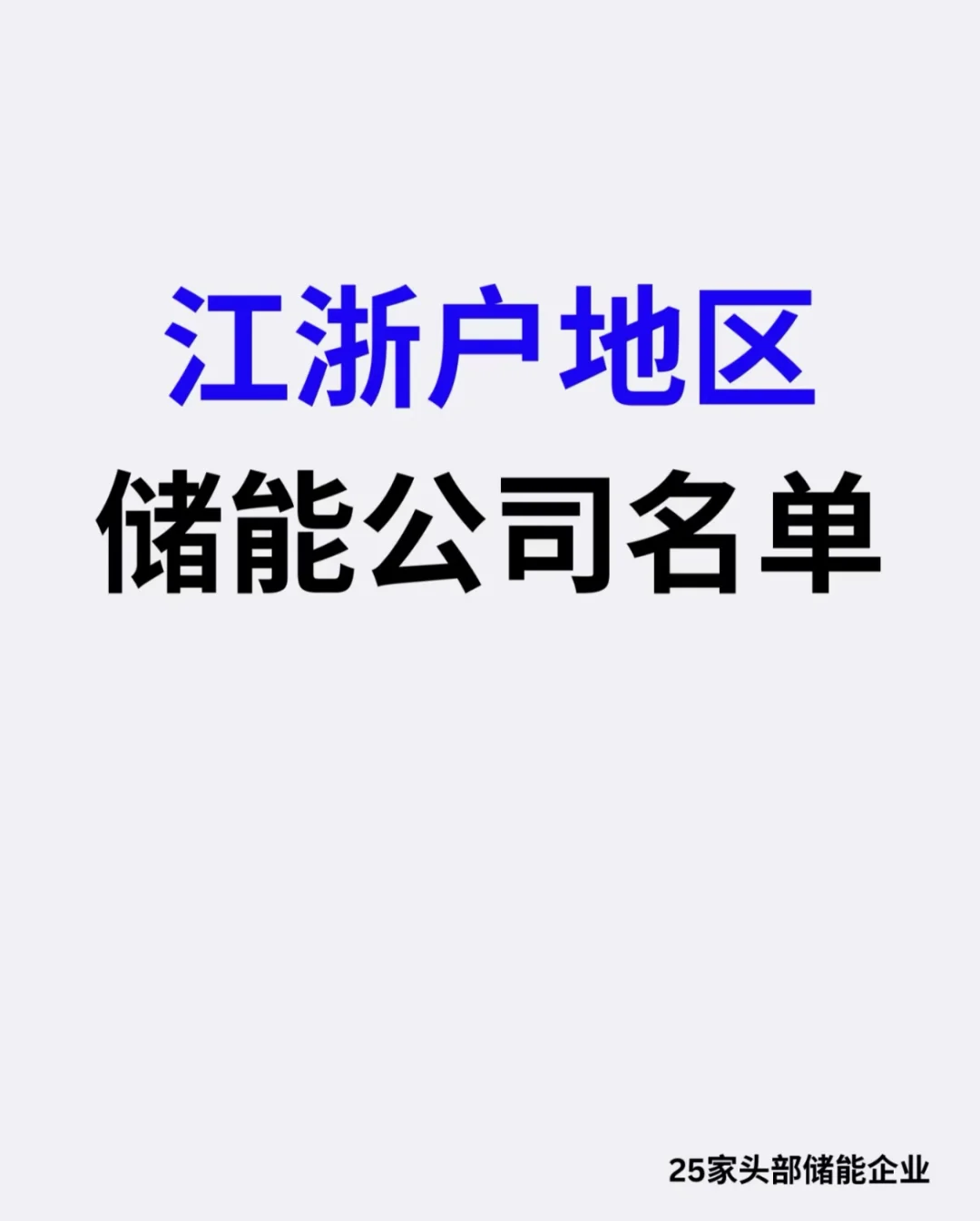 江浙户地区
储能公司名单

25家头部储能企业